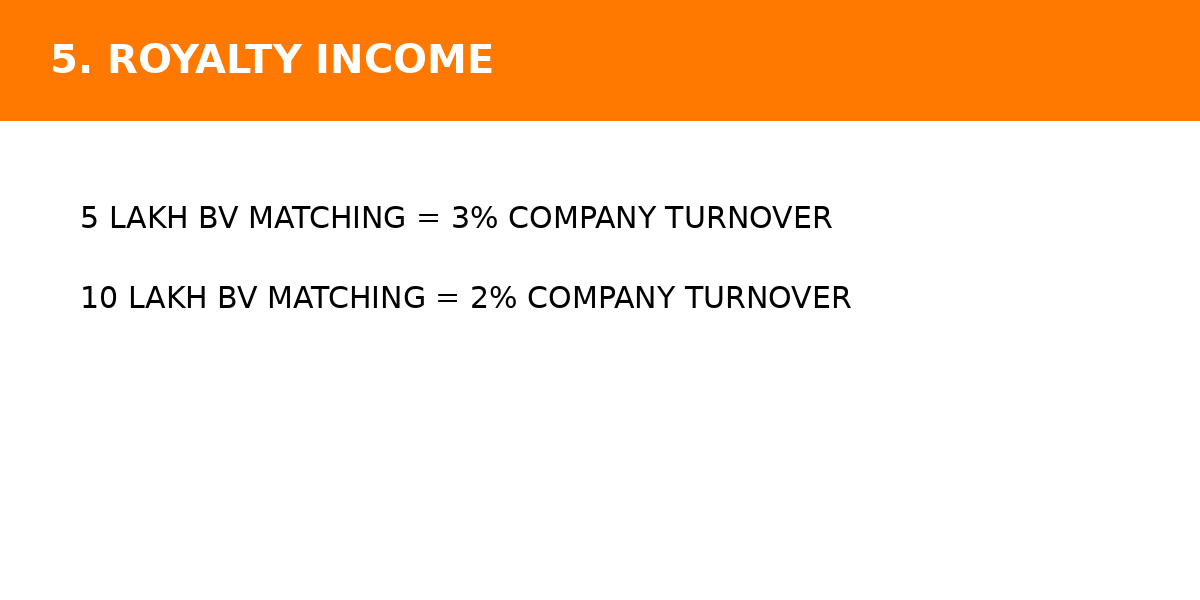 5. ROYALTY INCOME

5 LAKH BV MATCHING = 3% COMPANY TURNOVER

10 LAKH BV MATCHING = 2% COMPANY TURNOVER